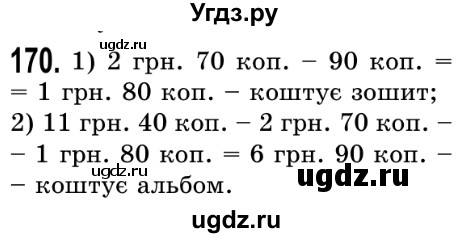 Угдз.ру

ugdz.ru

170. 1) 2 грн. 70 коп. – 90 коп. = = 1 грн. 80 коп. – коштує зошит;
2) 11 грн. 40 коп. – 2 грн. 70 коп. – – 1 грн. 80 коп. = 6 грн. 90 коп. – – коштує альбом.

ugdz.ru

ugdz.ru

ugdz.ru